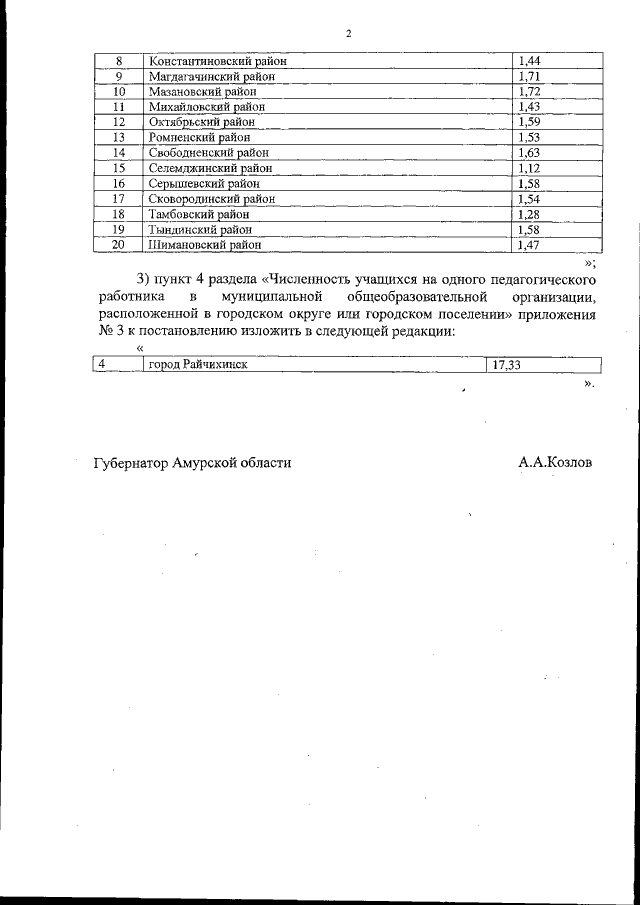 2

| 8 | Константиновский район | 1,44 |
|---|---|---|
| 9 | Магдагачинский район | 1,71 |
| 10 | Мазановский район | 1,72 |
| 11 | Михайловский район | 1,43 |
| 12 | Октябрьский район | 1,59 |
| 13 | Ромненский район | 1,53 |
| 14 | Свободненский район | 1,63 |
| 15 | Селемджинский район | 1,12 |
| 16 | Серышевский район | 1,58 |
| 17 | Сковородинский район | 1,54 |
| 18 | Тамбовский район | 1,28 |
| 19 | Тындинский район | 1,58 |
| 20 | Шимановский район | 1,47 |

»;

3) пункт 4 раздела «Численность учащихся на одного педагогического работника в муниципальной общеобразовательной организации, расположенной в городском округе или городском поселении» приложения № 3 к постановлению изложить в следующей редакции:

«

| 4 | город Райчихинск | 17,33 |
|---|---|---|

».

Губернатор Амурской области А.А.Козлов